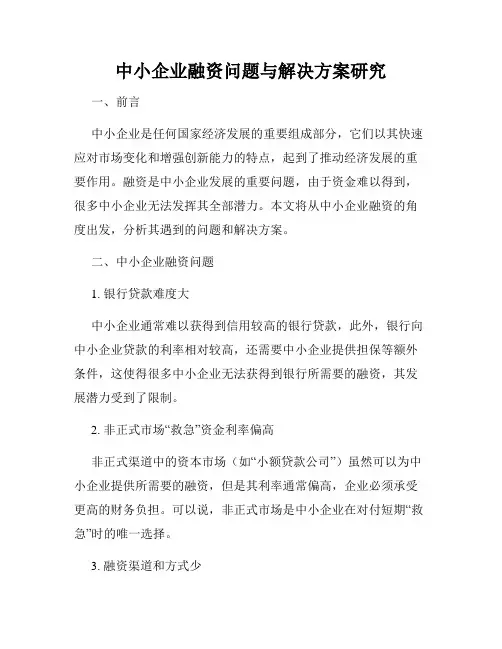 中小企业融资问题与解决方案研究

一、前言

中小企业是任何国家经济发展的重要组成部分，它们以其快速应对市场变化和增强创新能力的特点，起到了推动经济发展的重要作用。融资是中小企业发展的重要问题，由于资金难以得到，很多中小企业无法发挥其全部潜力。本文将从中小企业融资的角度出发，分析其遇到的问题和解决方案。

二、中小企业融资问题

1. 银行贷款难度大

中小企业通常难以获得到信用较高的银行贷款，此外，银行向中小企业贷款的利率相对较高，还需要中小企业提供担保等额外条件，这使得很多中小企业无法获得到银行所需要的融资，其发展潜力受到了限制。

2. 非正式市场“救急”资金利率偏高

非正式渠道中的资本市场（如“小额贷款公司”）虽然可以为中小企业提供所需要的融资，但是其利率通常偏高，企业必须承受更高的财务负担。可以说，非正式市场是中小企业在对付短期“救急”时的唯一选择。

3. 融资渠道和方式少